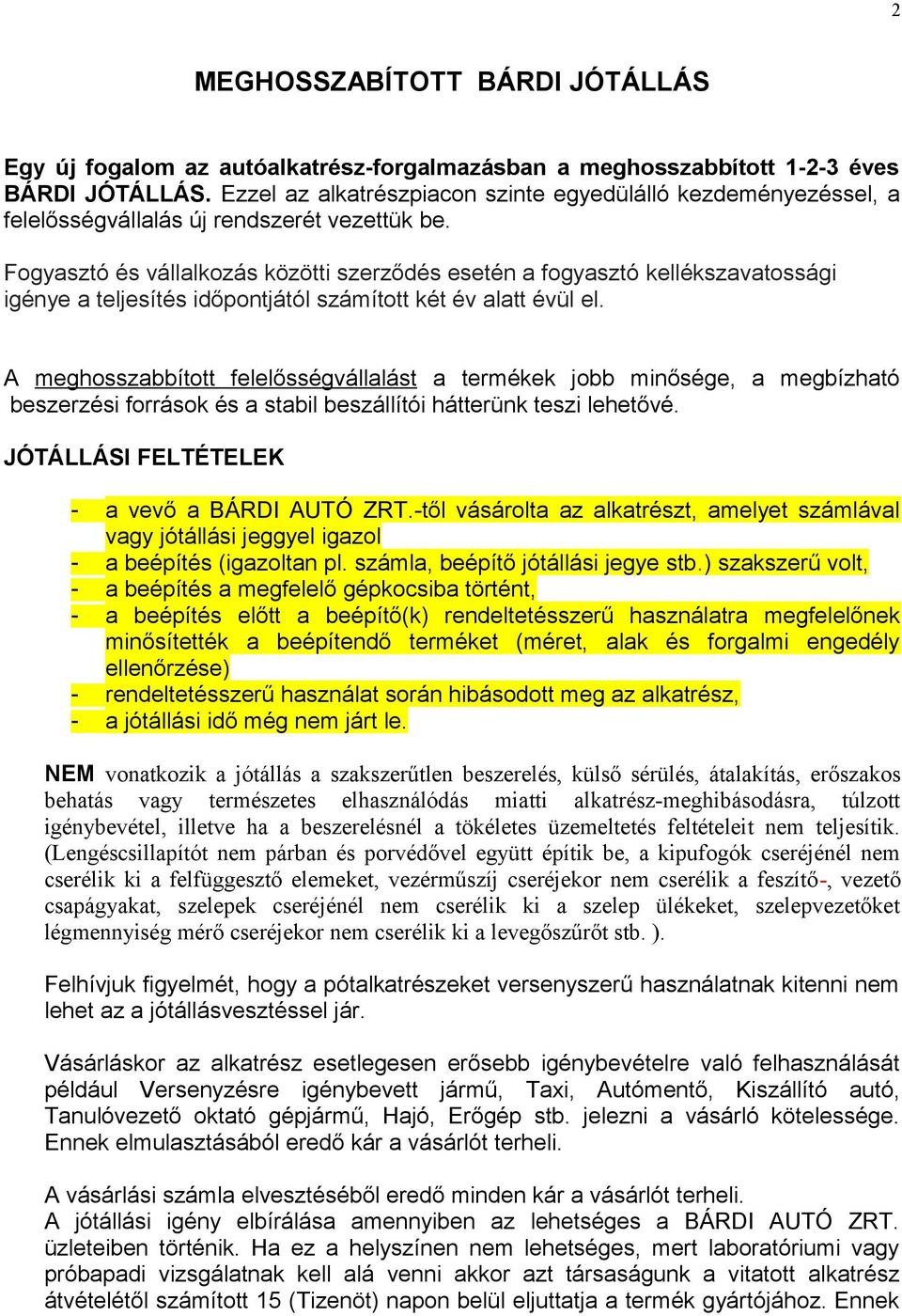 2

MEGHOSSZABÍTOTT BÁRDI JÓTÁLLÁS

Egy új fogalom az autóalkatrész-forgalmazásban a meghosszabbított 1-2-3 éves BÁRDI JÓTÁLLÁS. Ezzel az alkatrészpiacon szinte egyedülálló kezdeményezéssel, a felelősségvállalás új rendszerét vezettük be.

Fogyasztó és vállalkozás közötti szerződés esetén a fogyasztó kellékszavatossági igénye a teljesítés időpontjától számított két év alatt évül el.

A meghosszabbított felelősségvállalást a termékek jobb minősége, a megbízható beszerzési források és a stabil beszállítói hátterünk teszi lehetővé.

JÓTÁLLÁSI FELTÉTELEK

- a vevő a BÁRDI AUTÓ ZRT.-től vásárolta az alkatrészt, amelyet számlával vagy jótállási jeggyel igazol
- a beépítés (igazoltan pl. számla, beépítő jótállási jegye stb.) szakszerű volt,
- a beépítés a megfelelő gépkocsiba történt,
- a beépítés előtt a beépítő(k) rendeltetésszerű használatra megfelelőnek minősítették a beépítendő terméket (méret, alak és forgalmi engedély ellenőrzése)
- rendeltetésszerű használat során hibásodott meg az alkatrész,
- a jótállási idő még nem járt le.

NEM vonatkozik a jótállás a szakszerűtlen beszerelés, külső sérülés, átalakítás, erőszakos behatás vagy természetes elhasználódás miatti alkatrész-meghibásodásra, túlzott igénybevétel, illetve ha a beszerelésnél a tökéletes üzemeltetés feltételeit nem teljesítik. (Lengéscsillapítót nem párban és porvédővel együtt építik be, a kipufogók cseréjénél nem cserélik ki a felfüggesztő elemeket, vezérműszíj cseréjekor nem cserélik a feszítő-, vezető csapágyakat, szelepek cseréjénél nem cserélik ki a szelep ülékeket, szelepvezetőket légmennyiség mérő cseréjekor nem cserélik ki a levegőszűrőt stb. ).

Felhívjuk figyelmét, hogy a pótalkatrészeket versenyszerű használatnak kitenni nem lehet az a jótállásvesztéssel jár.

Vásárláskor az alkatrész esetlegesen erősebb igénybevételre való felhasználását például Versenyzésre igénybevett jármű, Taxi, Autómentő, Kiszállító autó, Tanulóvezető oktató gépjármű, Hajó, Erőgép stb. jelezni a vásárló kötelessége. Ennek elmulasztásából eredő kár a vásárlót terheli.

A vásárlási számla elvesztéséből eredő minden kár a vásárlót terheli.
A jótállási igény elbírálása amennyiben az lehetséges a BÁRDI AUTÓ ZRT. üzleteiben történik. Ha ez a helyszínen nem lehetséges, mert laboratóriumi vagy próbapadi vizsgálatnak kell alá venni akkor azt társaságunk a vitatott alkatrész átvételétől számított 15 (Tizenöt) napon belül eljuttatja a termék gyártójához. Ennek